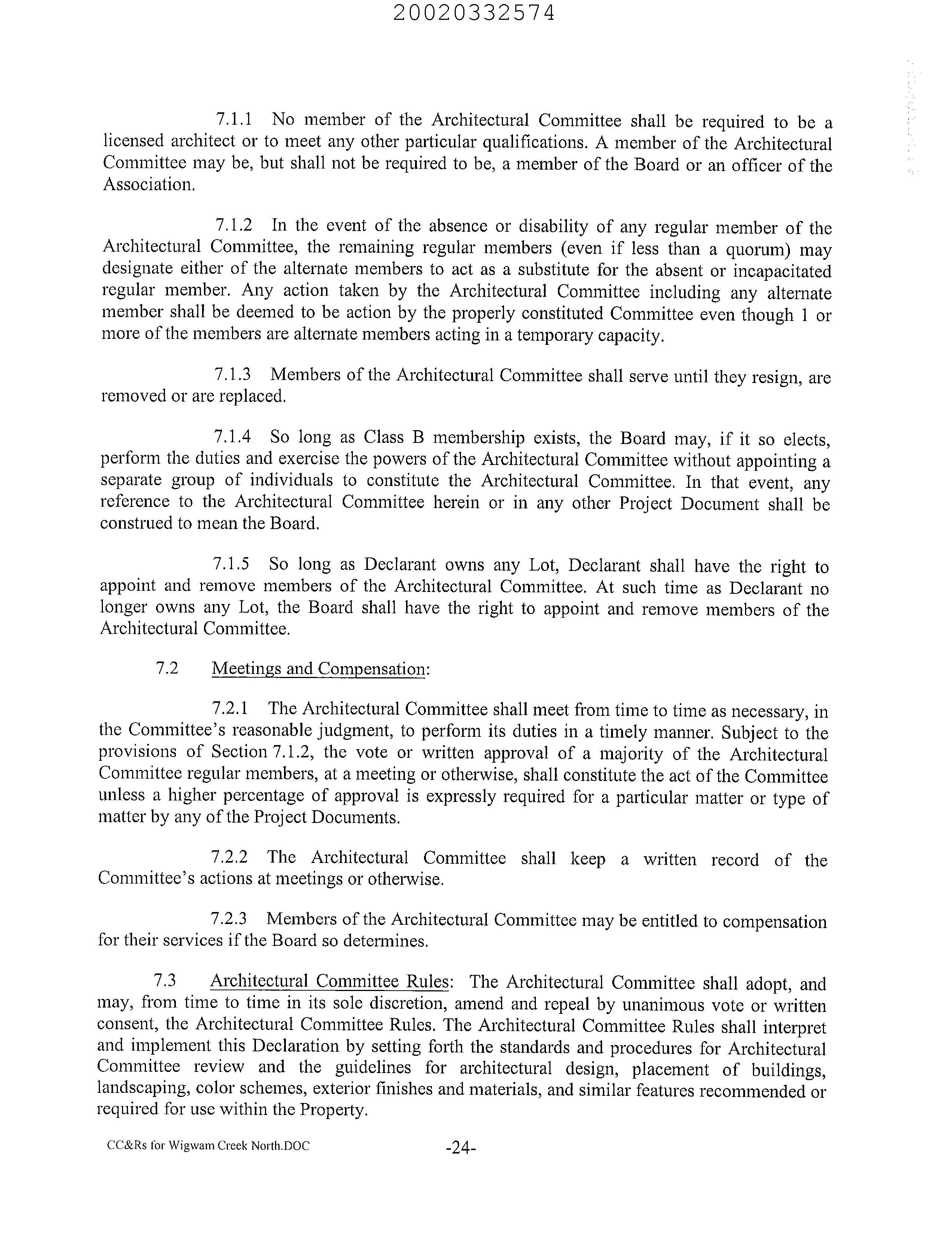 20020332574

7.1.1 No member of the Architectural Committee shall be required to be a licensed architect or to meet any other particular qualifications. A member of the Architectural Committee may be, but shall not be required to be, a member of the Board or an officer of the Association.

7.1.2 In the event of the absence or disability of any regular member of the Architectural Committee, the remaining regular members (even if less than a quorum) may designate either of the alternate members to act as a substitute for the absent or incapacitated regular member. Any action taken by the Architectural Committee including any alternate member shall be deemed to be action by the properly constituted Committee even though 1 or more of the members are alternate members acting in a temporary capacity.

7.1.3 Members of the Architectural Committee shall serve until they resign, are removed or are replaced.

7.1.4 So long as Class B membership exists, the Board may, if it so elects, perform the duties and exercise the powers of the Architectural Committee without appointing a separate group of individuals to constitute the Architectural Committee. In that event, any reference to the Architectural Committee herein or in any other Project Document shall be construed to mean the Board.

7.1.5 So long as Declarant owns any Lot, Declarant shall have the right to appoint and remove members of the Architectural Committee. At such time as Declarant no longer owns any Lot, the Board shall have the right to appoint and remove members of the Architectural Committee.

7.2 Meetings and Compensation:

7.2.1 The Architectural Committee shall meet from time to time as necessary, in the Committee's reasonable judgment, to perform its duties in a timely manner. Subject to the provisions of Section 7.1.2, the vote or written approval of a majority of the Architectural Committee regular members, at a meeting or otherwise, shall constitute the act of the Committee unless a higher percentage of approval is expressly required for a particular matter or type of matter by any of the Project Documents.

7.2.2 The Architectural Committee shall keep a written record of the Committee's actions at meetings or otherwise.

7.2.3 Members of the Architectural Committee may be entitled to compensation for their services if the Board so determines.

7.3 Architectural Committee Rules: The Architectural Committee shall adopt, and may, from time to time in its sole discretion, amend and repeal by unanimous vote or written consent, the Architectural Committee Rules. The Architectural Committee Rules shall interpret and implement this Declaration by setting forth the standards and procedures for Architectural Committee review and the guidelines for architectural design, placement of buildings, landscaping, color schemes, exterior finishes and materials, and similar features recommended or required for use within the Property.

CC&Rs for Wigwam Creek North.DOC -24-